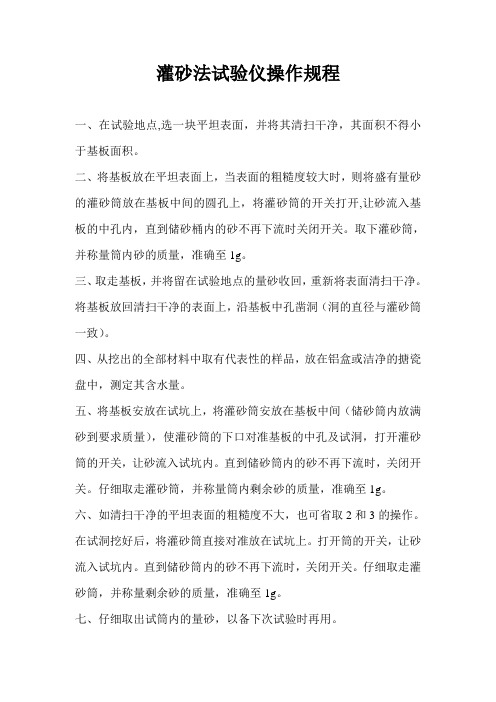 灌砂法试验仪操作规程

一、在试验地点,选一块平坦表面，并将其清扫干净，其面积不得小于基板面积。

二、将基板放在平坦表面上，当表面的粗糙度较大时，则将盛有量砂的灌砂筒放在基板中间的圆孔上，将灌砂筒的开关打开,让砂流入基板的中孔内，直到储砂桶内的砂不再下流时关闭开关。取下灌砂筒，并称量筒内砂的质量，准确至 1g。

三、取走基板，并将留在试验地点的量砂收回，重新将表面清扫干净。将基板放回清扫干净的表面上，沿基板中孔凿洞（洞的直径与灌砂筒一致）。

四、从挖出的全部材料中取有代表性的样品，放在铝盒或洁净的搪瓷盘中，测定其含水量。

五、将基板安放在试坑上，将灌砂筒安放在基板中间（储砂筒内放满砂到要求质量），使灌砂筒的下口对准基板的中孔及试洞，打开灌砂筒的开关，让砂流入试坑内。直到储砂筒内的砂不再下流时，关闭开关。仔细取走灌砂筒，并称量筒内剩余砂的质量，准确至 1g。

六、如清扫干净的平坦表面的粗糙度不大，也可省取 2 和 3 的操作。在试洞挖好后，将灌砂筒直接对准放在试坑上。打开筒的开关，让砂流入试坑内。直到储砂筒内的砂不再下流时，关闭开关。仔细取走灌砂筒，并称量剩余砂的质量，准确至 1g。

七、仔细取出试筒内的量砂，以备下次试验时再用。